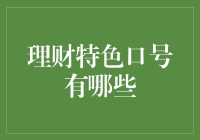 理财特色口号有哪些